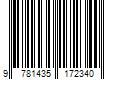 9 781435 172340